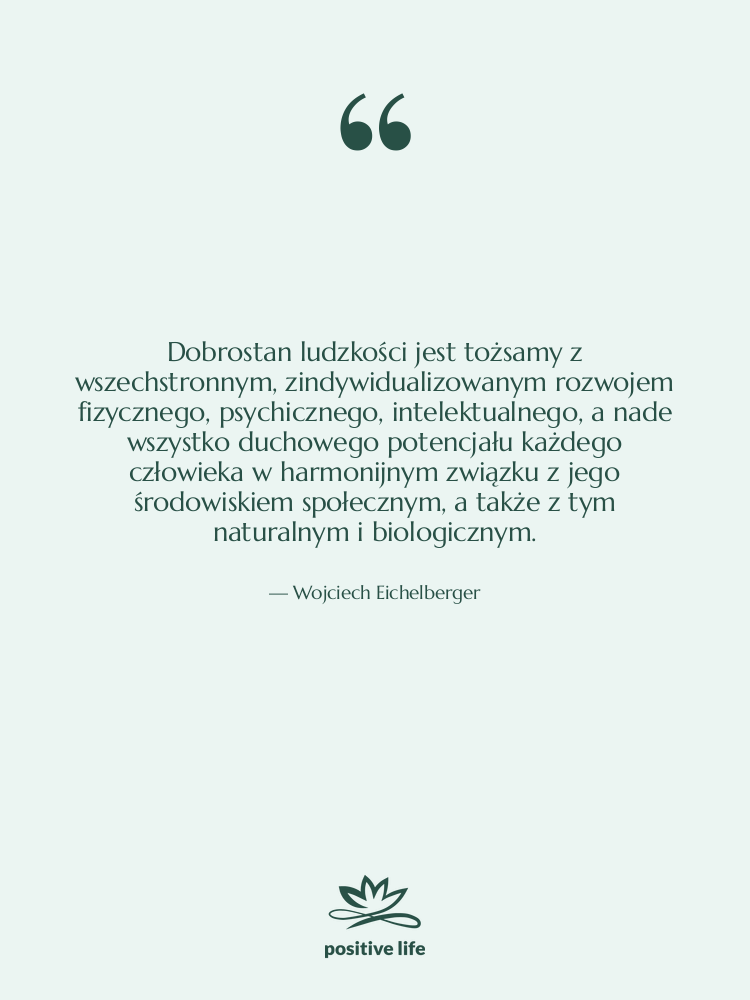 “

Dobrostan ludzkości jest tożsamy z wszechstronnym, zindywidualizowanym rozwojem fizycznego, psychicznego, intelektualnego, a nade wszystko duchowego potencjału każdego człowieka w harmonijnym związku z jego środowiskiem społecznym, a także z tym naturalnym i biologicznym.

— Wojciech Eichelberger

positive life